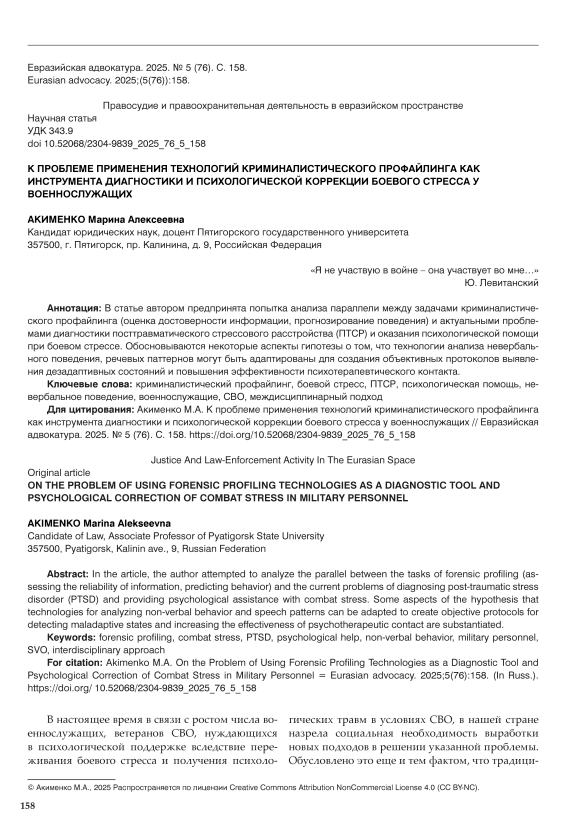 Евразийская адвокатура. 2025. № 5 (76). С. 158.
Eurasian advocacy. 2025;(5(76)):158.

Правосудие и правоохранительная деятельность в евразийском пространстве
Научная статья
УДК 343.9
doi 10.52068/2304-9839_2025_76_5_158

К ПРОБЛЕМЕ ПРИМЕНЕНИЯ ТЕХНОЛОГИЙ КРИМИНАЛИСТИЧЕСКОГО ПРОФАЙЛИНГА КАК ИНСТРУМЕНТА ДИАГНОСТИКИ И ПСИХОЛОГИЧЕСКОЙ КОРРЕКЦИИ БОЕВОГО СТРЕССА У ВОЕННОСЛУЖАЩИХ

АКИМЕНКО Марина Алексеевна
Кандидат юридических наук, доцент Пятигорского государственного университета
357500, г. Пятигорск, пр. Калинина, д. 9, Российская Федерация

«Я не участвую в войне – она участвует во мне…»
Ю. Левитанский

Аннотация: В статье автором предпринята попытка анализа параллели между задачами криминалистического профайлинга (оценка достоверности информации, прогнозирование поведения) и актуальными проблемами диагностики посттравматического стрессового расстройства (ПТСР) и оказания психологической помощи при боевом стрессе. Обосновываются некоторые аспекты гипотезы о том, что технологии анализа невербального поведения, речевых паттернов могут быть адаптированы для создания объективных протоколов выявления дезадаптивных состояний и повышения эффективности психотерапевтического контакта.
Ключевые слова: криминалистический профайлинг, боевой стресс, ПТСР, психологическая помощь, невербальное поведение, военнослужащие, СВО, междисциплинарный подход
Для цитирования: Акименко М.А. К проблеме применения технологий криминалистического профайлинга как инструмента диагностики и психологической коррекции боевого стресса у военнослужащих // Евразийская адвокатура. 2025. № 5 (76). С. 158. https://doi.org/10.52068/2304-9839_2025_76_5_158

Justice And Law-Enforcement Activity In The Eurasian Space
Original article
ON THE PROBLEM OF USING FORENSIC PROFILING TECHNOLOGIES AS A DIAGNOSTIC TOOL AND PSYCHOLOGICAL CORRECTION OF COMBAT STRESS IN MILITARY PERSONNEL

AKIMENKO Marina Alekseevna
Candidate of Law, Associate Professor of Pyatigorsk State University
357500, Pyatigorsk, Kalinin ave., 9, Russian Federation

Abstract: In the article, the author attempted to analyze the parallel between the tasks of forensic profiling (assessing the reliability of information, predicting behavior) and the current problems of diagnosing post-traumatic stress disorder (PTSD) and providing psychological assistance with combat stress. Some aspects of the hypothesis that technologies for analyzing non-verbal behavior and speech patterns can be adapted to create objective protocols for detecting maladaptive states and increasing the effectiveness of psychotherapeutic contact are substantiated.
Keywords: forensic profiling, combat stress, PTSD, psychological help, non-verbal behavior, military personnel, SVO, interdisciplinary approach
For citation: Akimenko M.A. On the Problem of Using Forensic Profiling Technologies as a Diagnostic Tool and Psychological Correction of Combat Stress in Military Personnel = Eurasian advocacy. 2025;5(76):158. (In Russ.). https://doi.org/ 10.52068/2304-9839_2025_76_5_158

В настоящее время в связи с ростом числа военнослужащих, ветеранов СВО, нуждающихся в психологической поддержке вследствие переживания боевого стресса и получения психологических травм в условиях СВО, в нашей стране назрела социальная необходимость выработки новых подходов в решении указанной проблемы. Обусловлено это еще и тем фактом, что традици-

© Акименко М.А., 2025 Распространяется по лицензии Creative Commons Attribution NonCommercial License 4.0 (CC BY-NC).

158